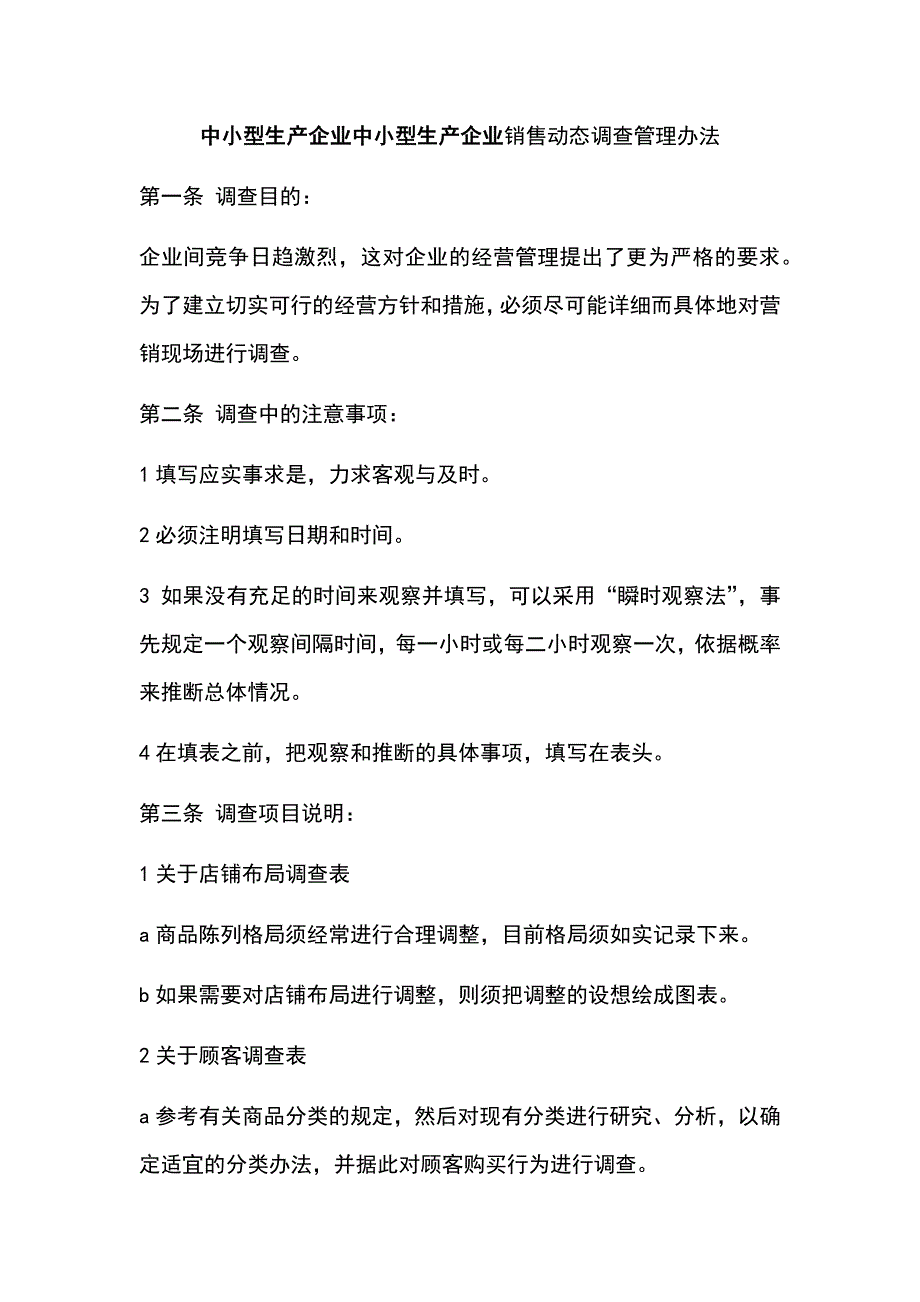 中小型生产企业中小型生产企业销售动态调查管理办法

第一条 调查目的：

企业间竞争日趋激烈，这对企业的经营管理提出了更为严格的要求。为了建立切实可行的经营方针和措施，必须尽可能详细而具体地对营销现场进行调查。

第二条 调查中的注意事项：

1 填写应实事求是，力求客观与及时。

2 必须注明填写日期和时间。

3 如果没有充足的时间来观察并填写，可以采用“瞬时观察法”，事先规定一个观察间隔时间，每一小时或每二小时观察一次，依据概率来推断总体情况。

4 在填表之前，把观察和推断的具体事项，填写在表头。

第三条 调查项目说明：

1 关于店铺布局调查表

a 商品陈列格局须经常进行合理调整，目前格局须如实记录下来。

b 如果需要对店铺布局进行调整，则须把调整的设想绘成图表。

2 关于顾客调查表

a 参考有关商品分类的规定，然后对现有分类进行研究、分析，以确定适宜的分类办法，并据此对顾客购买行为进行调查。